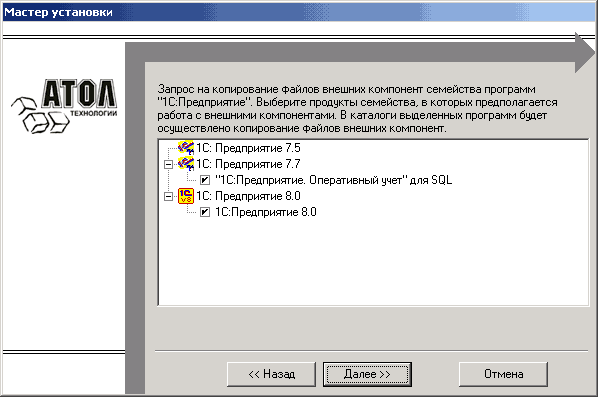 Мастер установки

АТОЛ
ТЕХНОЛОГИИ

Запрос на копирование файлов внешних компонент семейства программ "1С:Предприятие". Выберите продукты семейства, в которых предполагается работа с внешними компонентами. В каталоги выделенных программ будет осуществлено копирование файлов внешних компонент.

1С: Предприятие 7.5
1С: Предприятие 7.7
"1С:Предприятие. Оперативный учет" для SQL
1С: Предприятие 8.0
1С:Предприятие 8.0

<< Назад
Далее >>
Отмена